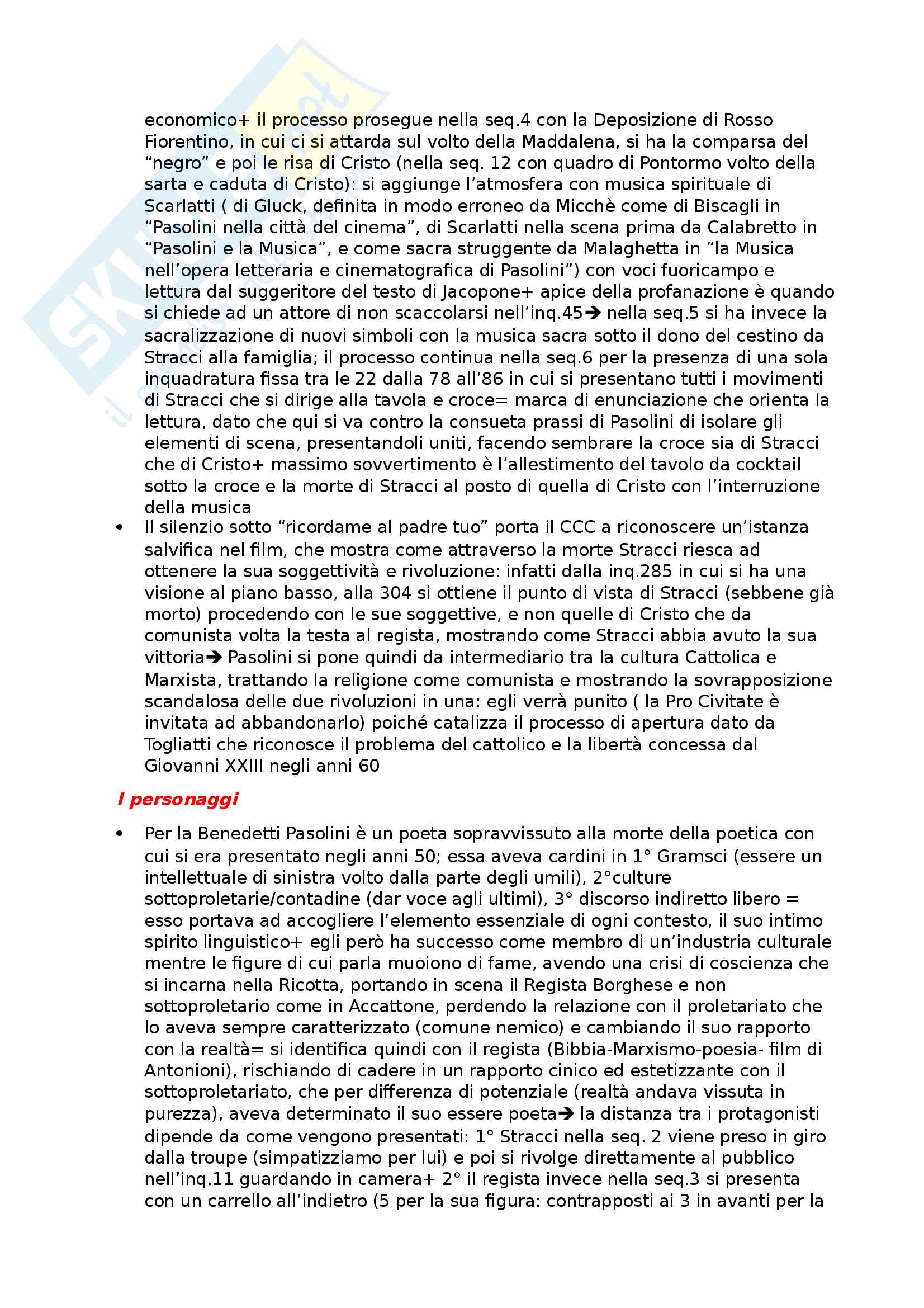 economico+ il processo prosegue nella seq.4 con la Deposizione di Rosso Fiorentino, in cui ci si attarda sul volto della Maddalena, si ha la comparsa del “negro” e poi le risa di Cristo (nella seq. 12 con quadro di Pontormo volto della sarta e caduta di Cristo): si aggiunge l’atmosfera con musica spirituale di Scarlatti ( di Gluck, definita in modo erroneo da Micchè come di Biscagli in “Pasolini nella città del cinema”, di Scarlatti nella scena prima da Calabretto in “Pasolini e la Musica”, e come sacra struggente da Malaghetta in “la Musica nell’opera letteraria e cinematografica di Pasolini”) con voci fuoricampo e lettura dal suggeritore del testo di Jacopone+ apice della profanazione è quando si chiede ad un attore di non scaccolarsi nell’inq.45➔ nella seq.5 si ha invece la sacralizzazione di nuovi simboli con la musica sacra sotto il dono del cestino da Stracci alla famiglia; il processo continua nella seq.6 per la presenza di una sola inquadratura fissa tra le 22 dalla 78 all’86 in cui si presentano tutti i movimenti di Stracci che si dirige alla tavola e croce= marca di enunciazione che orienta la lettura, dato che qui si va contro la consueta prassi di Pasolini di isolare gli elementi di scena, presentandoli uniti, facendo sembrare la croce sia di Stracci che di Cristo+ massimo sovvertimento è l’allestimento del tavolo da cocktail sotto la croce e la morte di Stracci al posto di quella di Cristo con l’interruzione della musica

• Il silenzio sotto “ricordame al padre tuo” porta il CCC a riconoscere un’istanza salvifica nel film, che mostra come attraverso la morte Stracci riesca ad ottenere la sua soggettività e rivoluzione: infatti dalla inq.285 in cui si ha una visione al piano basso, alla 304 si ottiene il punto di vista di Stracci (sebbene già morto) procedendo con le sue soggettive, e non quelle di Cristo che da comunista volta la testa al regista, mostrando come Stracci abbia avuto la sua vittoria➔ Pasolini si pone quindi da intermediario tra la cultura Cattolica e Marxista, trattando la religione come comunista e mostrando la sovrapposizione scandalosa delle due rivoluzioni in una: egli verrà punito ( la Pro Civitate è invitata ad abbandonarlo) poiché catalizza il processo di apertura dato da Togliatti che riconosce il problema del cattolico e la libertà concessa dal Giovanni XXIII negli anni 60

I personaggi

• Per la Benedetti Pasolini è un poeta sopravvissuto alla morte della poetica con cui si era presentato negli anni 50; essa aveva cardini in 1° Gramsci (essere un intellettuale di sinistra volto dalla parte degli umili), 2°culture sottoproletarie/contadine (dar voce agli ultimi), 3° discorso indiretto libero = esso portava ad accogliere l’elemento essenziale di ogni contesto, il suo intimo spirito linguistico+ egli però ha successo come membro di un’industria culturale mentre le figure di cui parla muoiono di fame, avendo una crisi di coscienza che si incarna nella Ricotta, portando in scena il Regista Borghese e non sottoproletario come in Accattone, perdendo la relazione con il proletariato che lo aveva sempre caratterizzato (comune nemico) e cambiando il suo rapporto con la realtà= si identifica quindi con il regista (Bibbia-Marxismo-poesia- film di Antonioni), rischiando di cadere in un rapporto cinico ed estetizzante con il sottoproletariato, che per differenza di potenziale (realtà andava vissuta in purezza), aveva determinato il suo essere poeta➔ la distanza tra i protagonisti dipende da come vengono presentati: 1° Stracci nella seq. 2 viene preso in giro dalla troupe (simpatizziamo per lui) e poi si rivolge direttamente al pubblico nell’inq.11 guardando in camera+ 2° il regista invece nella seq.3 si presenta con un carrello all’indietro (5 per la sua figura: contrapposti ai 3 in avanti per la